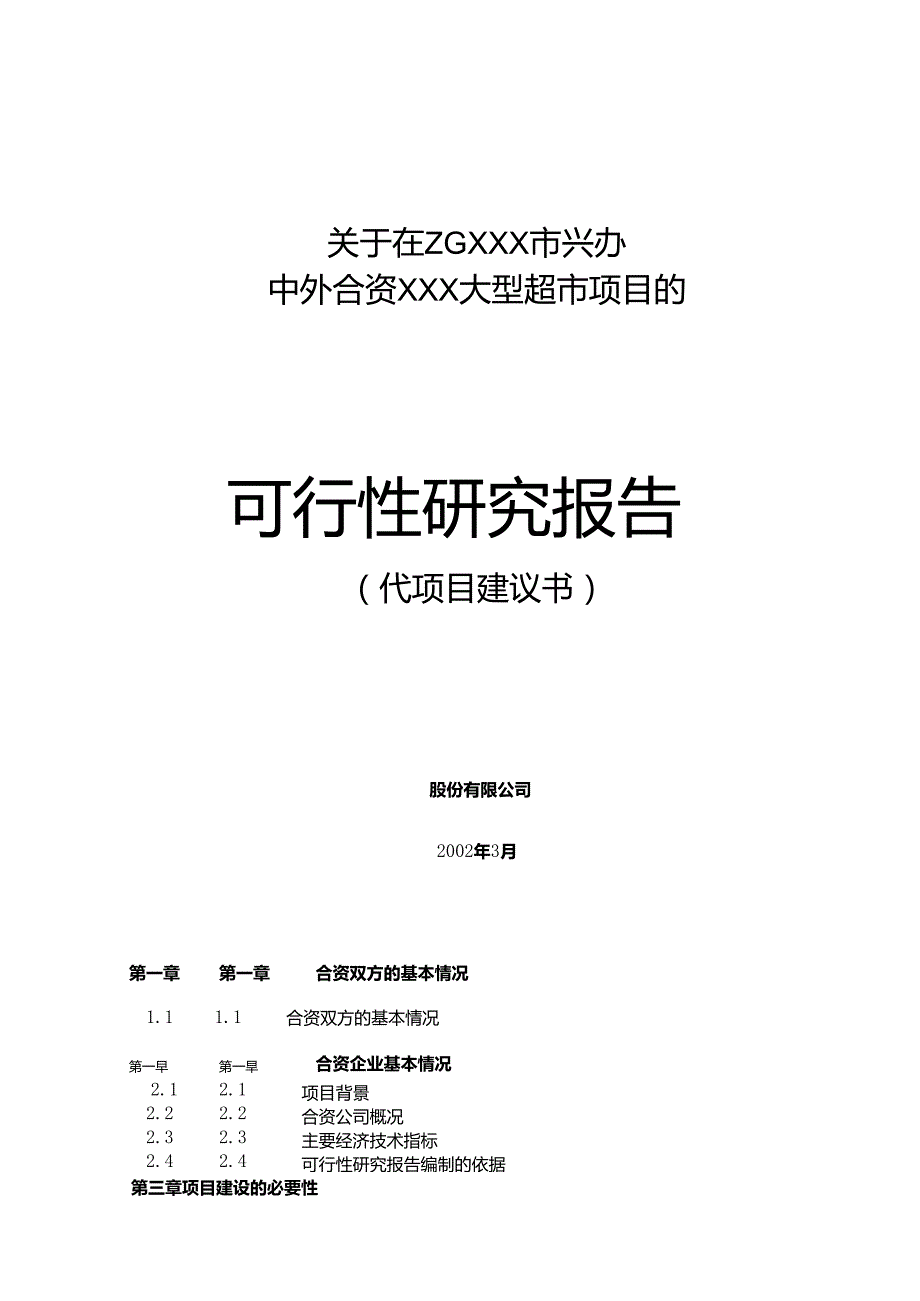 关于在ZGXXX市兴办
中外合资XXX大型超市项目的

可行性研究报告
（代项目建议书）

股份有限公司

2002年3月

第一章　第一章　合资双方的基本情况

1.1　1.1　合资双方的基本情况

第一早　第一早　合资企业基本情况
2.1　2.1　项目背景
2.2　2.2　合资公司概况
2.3　2.3　主要经济技术指标
2.4　2.4　可行性研究报告编制的依据
第三章项目建设的必要性